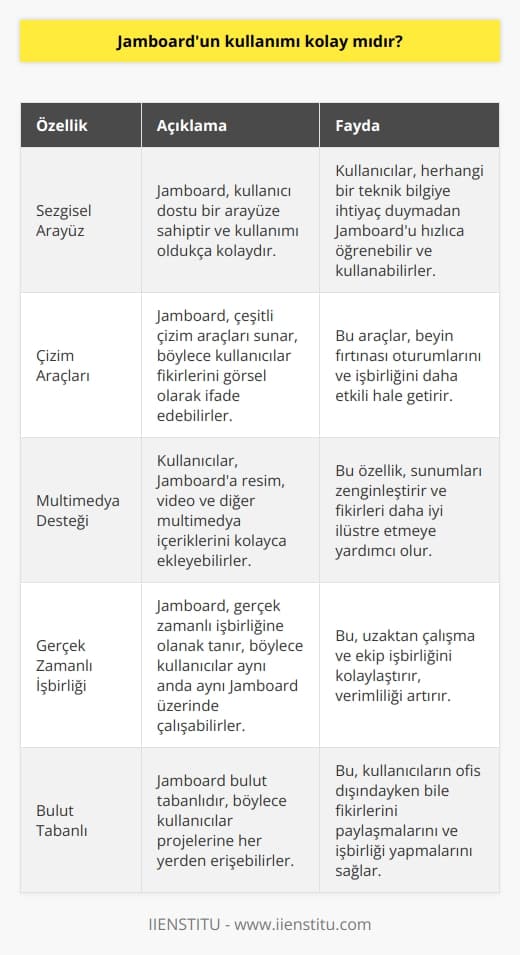 Jamboard'un kullanımı kolay mıdır?

| Özellik | Açıklama | Fayda |
|---|---|---|
| Sezgisel Arayüz | Jamboard, kullanıcı dostu bir arayüze sahiptir ve kullanımı oldukça kolaydır. | Kullanıcılar, herhangi bir teknik bilgiye ihtiyaç duymadan Jamboard'u hızlıca öğrenebilir ve kullanabilirler. |
| Çizim Araçları | Jamboard, çeşitli çizim araçları sunar, böylece kullanıcılar fikirlerini görsel olarak ifade edebilirler. | Bu araçlar, beyin fırtınası oturumlarını ve işbirliğini daha etkili hale getirir. |
| Multimedya Desteği | Kullanıcılar, Jamboard'a resim, video ve diğer multimedya içeriklerini kolayca ekleyebilirler. | Bu özellik, sunumları zenginleştirir ve fikirleri daha iyi ilüstre etmeye yardımcı olur. |
| Gerçek Zamanlı İşbirliği | Jamboard, gerçek zamanlı işbirliğine olanak tanır, böylece kullanıcılar aynı anda aynı Jamboard üzerinde çalışabilirler. | Bu, uzaktan çalışma ve ekip işbirliğini kolaylaştırır, verimliliği artırır. |
| Bulut Tabanlı | Jamboard bulut tabanlıdır, böylece kullanıcılar projelerine her yerden erişebilirler. | Bu, kullanıcıların ofis dışındayken bile fikirlerini paylaşmalarını ve işbirliği yapmalarını sağlar. |

IIENSTITU - www.iienstitu.com